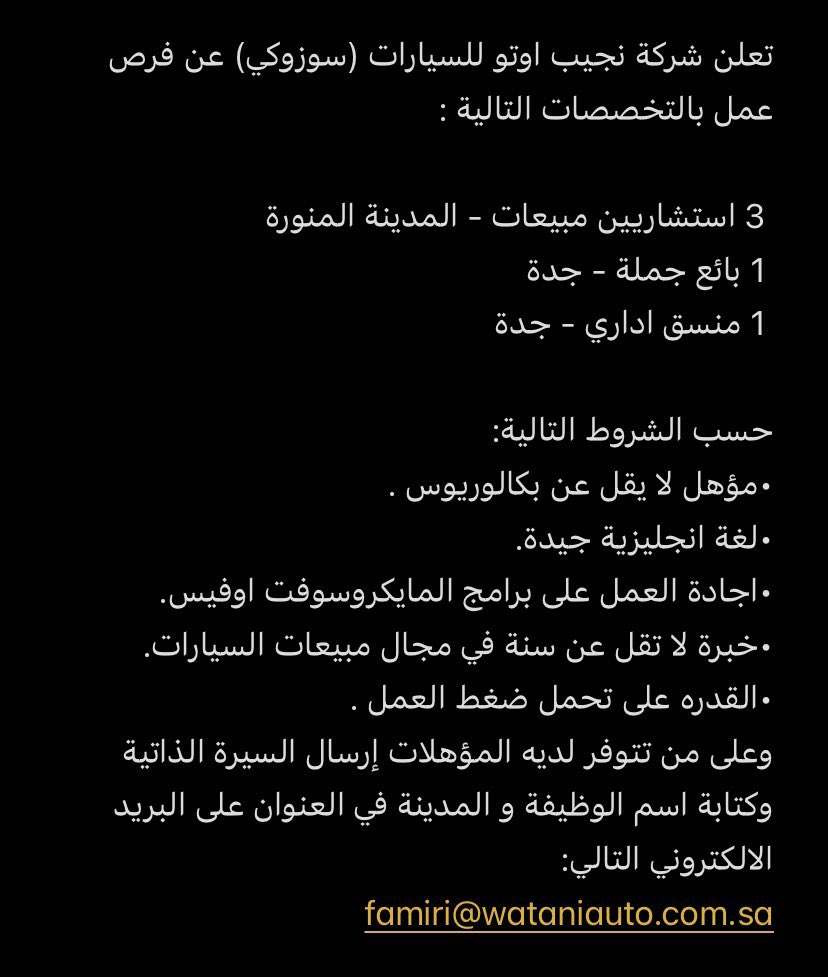 تعلن شركة نجيب اوتو للسيارات (سوزوكي) عن فرص عمل بالتخصصات التالية :

3 استشاريين مبيعات - المدينة المنورة
1 بائع جملة - جدة
1 منسق اداري - جدة

حسب الشروط التالية:
•مؤهل لا يقل عن بكالوريوس .
•لغة انجليزية جيدة.
•اجادة العمل على برامج المايكروسوفت اوفيس.
•خبرة لا تقل عن سنة في مجال مبيعات السيارات.
•القدره على تحمل ضغط العمل .
وعلى من تتوفر لديه المؤهلات إرسال السيرة الذاتية وكتابة اسم الوظيفة و المدينة في العنوان على البريد الالكتروني التالي:
famiri@wataniauto.com.sa